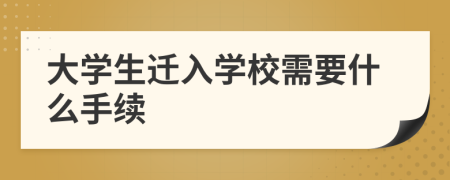 大学生迁入学校需要什么手续